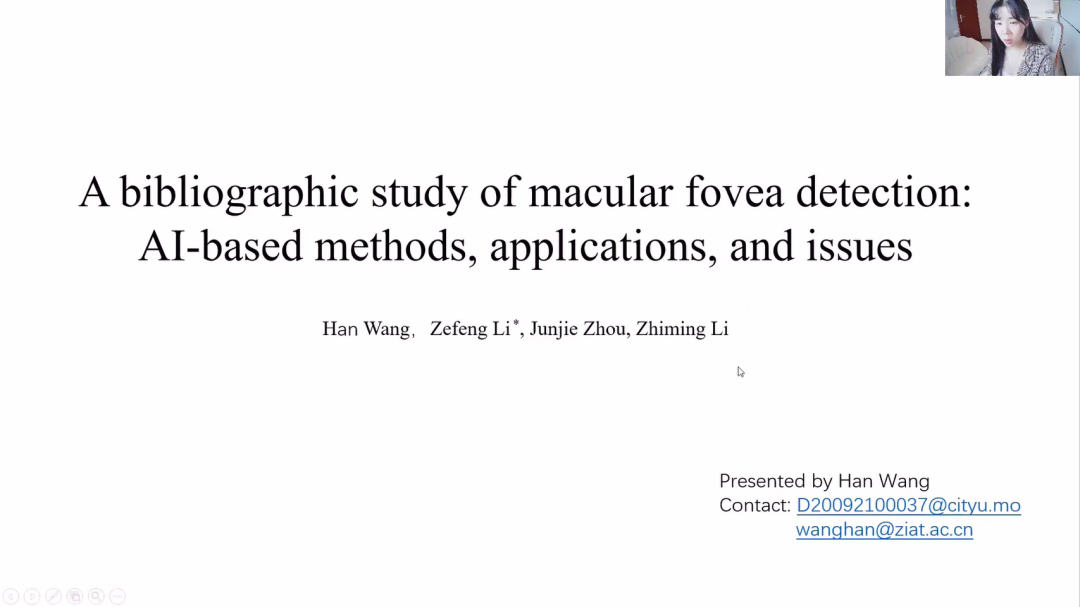 A bibliographic study of macular fovea detection: AI-based methods, applications, and issues

Han Wang, Zefeng Li*, Junjie Zhou, Zhiming Li

Presented by Han Wang
Contact: D20092100037@cityu.mo
wanghan@ziat.ac.cn